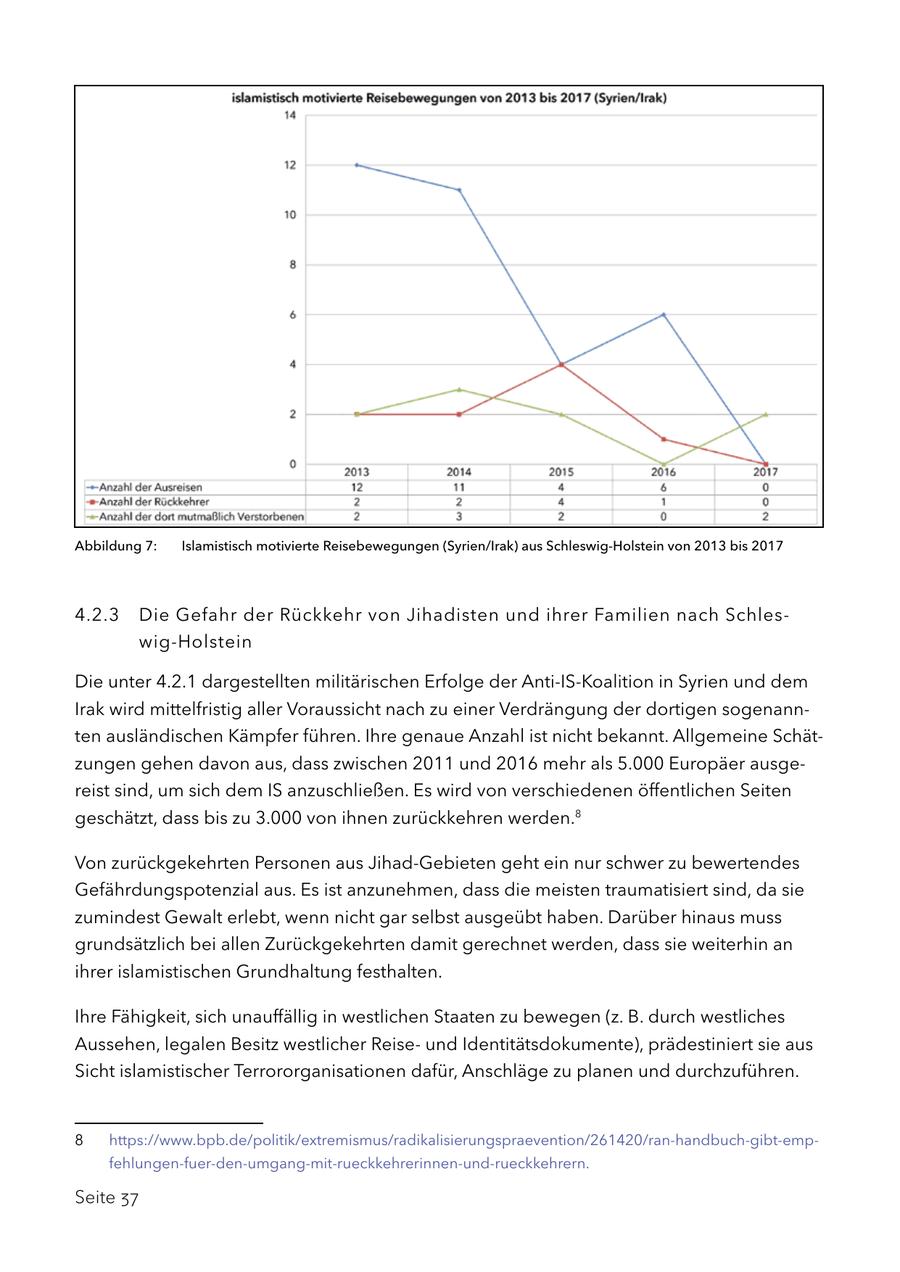 islamistisch motivierte Reisebewegungen von 2013 bis 2017 (Syrien/Irak)

14
12
10
8
6
4
2
0

| | 2013 | 2014 | 2015 | 2016 | 2017 |
|---|---|---|---|---|---|
| Anzahl der Ausreisen | 12 | 11 | 4 | 6 | 0 |
| Anzahl der Rückkehrer | 2 | 2 | 4 | 1 | 0 |
| Anzahl der dort mutmaßlich Verstorbenen | 2 | 3 | 2 | 0 | 2 |

Abbildung 7: Islamistisch motivierte Reisebewegungen (Syrien/Irak) aus Schleswig-Holstein von 2013 bis 2017

4.2.3 Die Gefahr der Rückkehr von Jihadisten und ihrer Familien nach Schleswig-Holstein

Die unter 4.2.1 dargestellten militärischen Erfolge der Anti-IS-Koalition in Syrien und dem Irak wird mittelfristig aller Voraussicht nach zu einer Verdrängung der dortigen sogenannten ausländischen Kämpfer führen. Ihre genaue Anzahl ist nicht bekannt. Allgemeine Schätzungen gehen davon aus, dass zwischen 2011 und 2016 mehr als 5.000 Europäer ausgereist sind, um sich dem IS anzuschließen. Es wird von verschiedenen öffentlichen Seiten geschätzt, dass bis zu 3.000 von ihnen zurückkehren werden.$^8$

Von zurückgekehrten Personen aus Jihad-Gebieten geht ein nur schwer zu bewertendes Gefährdungspotenzial aus. Es ist anzunehmen, dass die meisten traumatisiert sind, da sie zumindest Gewalt erlebt, wenn nicht gar selbst ausgeübt haben. Darüber hinaus muss grundsätzlich bei allen Zurückgekehrten damit gerechnet werden, dass sie weiterhin an ihrer islamistischen Grundhaltung festhalten.

Ihre Fähigkeit, sich unauffällig in westlichen Staaten zu bewegen (z. B. durch westliches Aussehen, legalen Besitz westlicher Reise- und Identitätsdokumente), prädestiniert sie aus Sicht islamistischer Terrororganisationen dafür, Anschläge zu planen und durchzuführen.

8 https://www.bpb.de/politik/extremismus/radikalisierungspraevention/261420/ran-handbuch-gibt-empfehlungen-fuer-den-umgang-mit-rueckkehrerinnen-und-rueckkehrern.

Seite 37